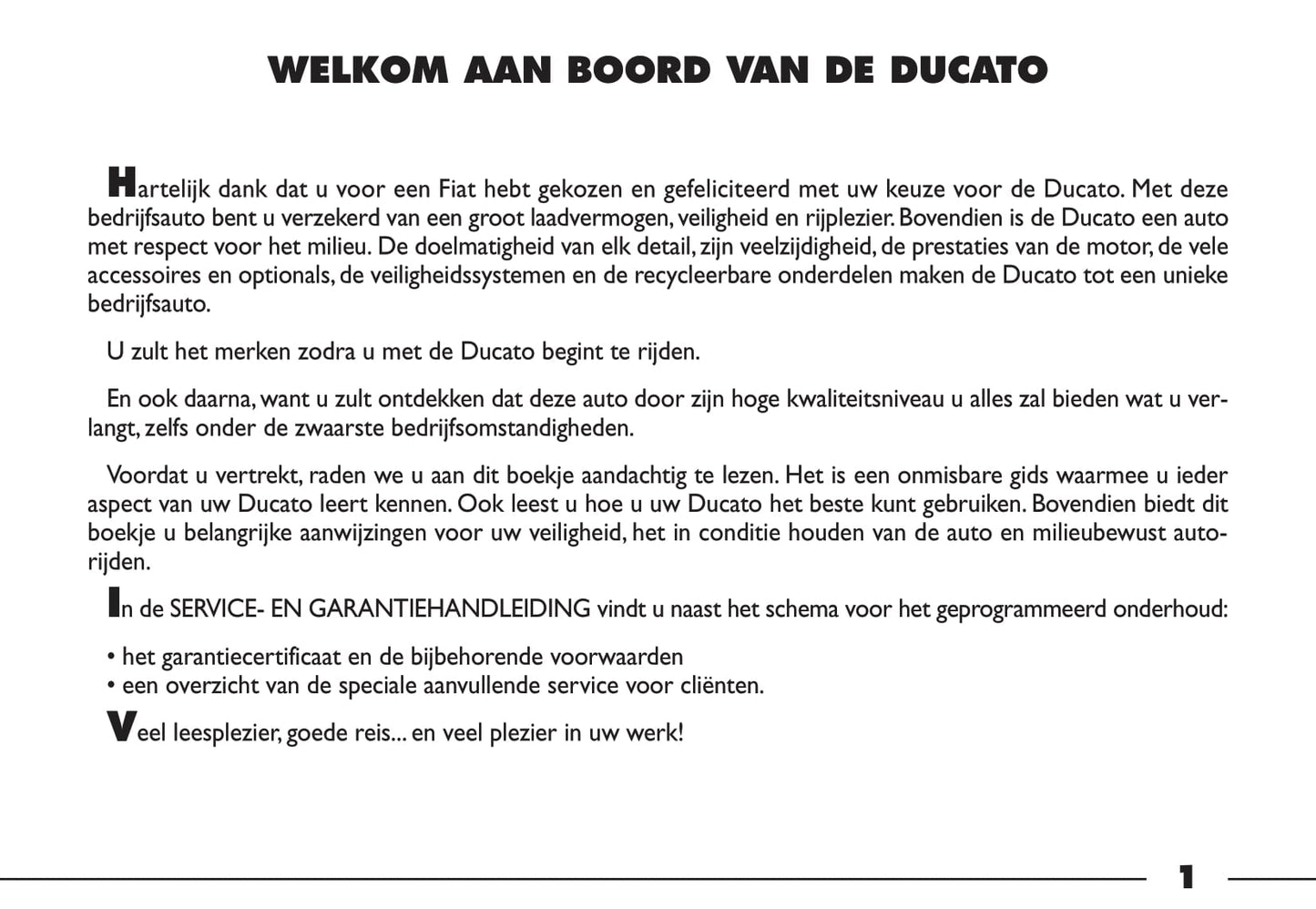 WELKOM AAN BOORD VAN DE DUCATO

Hartelijk dank dat u voor een Fiat hebt gekozen en gefeliciteerd met uw keuze voor de Ducato. Met deze bedrijfsauto bent u verzekerd van een groot laadvermogen, veiligheid en rijplezier. Bovendien is de Ducato een auto met respect voor het milieu. De doelmatigheid van elk detail, zijn veelzijdigheid, de prestaties van de motor, de vele accessoires en optionals, de veiligheidssystemen en de recycleerbare onderdelen maken de Ducato tot een unieke bedrijfsauto.

U zult het merken zodra u met de Ducato begint te rijden.

En ook daarna, want u zult ontdekken dat deze auto door zijn hoge kwaliteitsniveau u alles zal bieden wat u verlangt, zelfs onder de zwaarste bedrijfsomstandigheden.

Voordat u vertrekt, raden we u aan dit boekje aandachtig te lezen. Het is een onmisbare gids waarmee u ieder aspect van uw Ducato leert kennen. Ook leest u hoe u uw Ducato het beste kunt gebruiken. Bovendien biedt dit boekje u belangrijke aanwijzingen voor uw veiligheid, het in conditie houden van de auto en milieubewust autorijden.

In de SERVICE- EN GARANTIEHANDLEIDING vindt u naast het schema voor het geprogrammeerd onderhoud:

• het garantiecertificaat en de bijbehorende voorwaarden
• een overzicht van de speciale aanvullende service voor cliënten.

Veel leesplezier, goede reis... en veel plezier in uw werk!

1